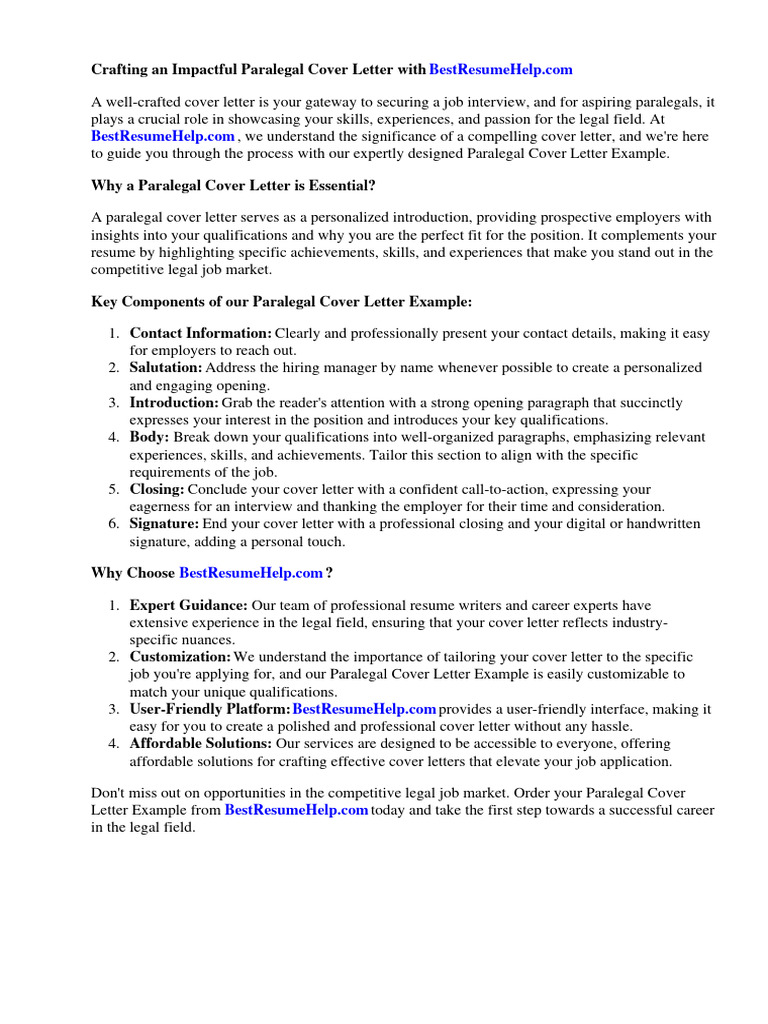 Crafting an Impactful Paralegal Cover Letter with BestResumeHelp.com

A well-crafted cover letter is your gateway to securing a job interview, and for aspiring paralegals, it plays a crucial role in showcasing your skills, experiences, and passion for the legal field. At BestResumeHelp.com , we understand the significance of a compelling cover letter, and we're here to guide you through the process with our expertly designed Paralegal Cover Letter Example.

Why a Paralegal Cover Letter is Essential?

A paralegal cover letter serves as a personalized introduction, providing prospective employers with insights into your qualifications and why you are the perfect fit for the position. It complements your resume by highlighting specific achievements, skills, and experiences that make you stand out in the competitive legal job market.

Key Components of our Paralegal Cover Letter Example:

1. Contact Information: Clearly and professionally present your contact details, making it easy for employers to reach out.
2. Salutation: Address the hiring manager by name whenever possible to create a personalized and engaging opening.
3. Introduction: Grab the reader's attention with a strong opening paragraph that succinctly expresses your interest in the position and introduces your key qualifications.
4. Body: Break down your qualifications into well-organized paragraphs, emphasizing relevant experiences, skills, and achievements. Tailor this section to align with the specific requirements of the job.
5. Closing: Conclude your cover letter with a confident call-to-action, expressing your eagerness for an interview and thanking the employer for their time and consideration.
6. Signature: End your cover letter with a professional closing and your digital or handwritten signature, adding a personal touch.

Why Choose BestResumeHelp.com ?

1. Expert Guidance: Our team of professional resume writers and career experts have extensive experience in the legal field, ensuring that your cover letter reflects industry-specific nuances.
2. Customization: We understand the importance of tailoring your cover letter to the specific job you're applying for, and our Paralegal Cover Letter Example is easily customizable to match your unique qualifications.
3. User-Friendly Platform: BestResumeHelp.com provides a user-friendly interface, making it easy for you to create a polished and professional cover letter without any hassle.
4. Affordable Solutions: Our services are designed to be accessible to everyone, offering affordable solutions for crafting effective cover letters that elevate your job application.

Don't miss out on opportunities in the competitive legal job market. Order your Paralegal Cover Letter Example from BestResumeHelp.com today and take the first step towards a successful career in the legal field.